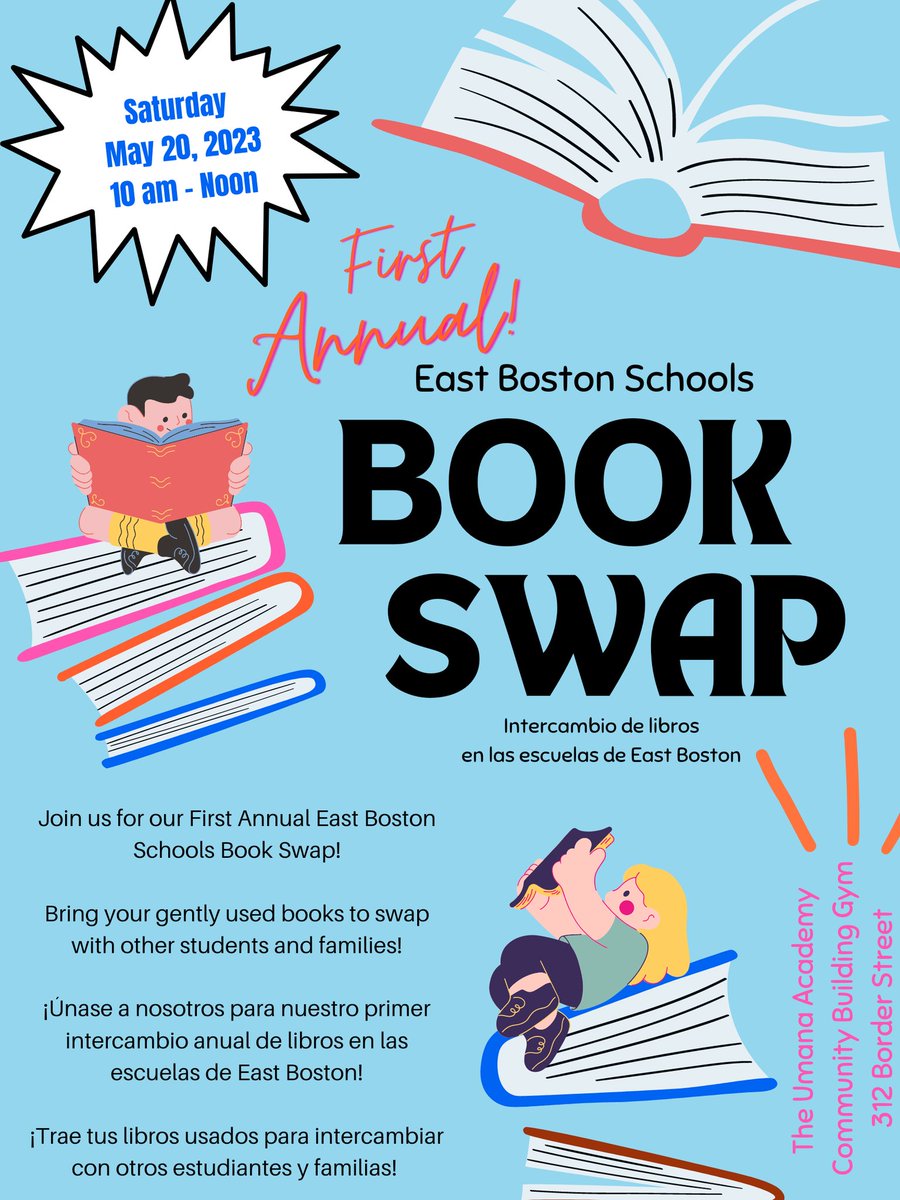 Saturday
May 20, 2023
10 am - Noon

First
Annual!
East Boston Schools

BOOK
SWAP

Intercambio de libros
en las escuelas de East Boston

Join us for our First Annual East Boston Schools Book Swap!

Bring your gently used books to swap with other students and families!

¡Únase a nosotros para nuestro primer intercambio anual de libros en las escuelas de East Boston!

¡Trae tus libros usados para intercambiar con otros estudiantes y familias!

The Umana Academy
Community Building Gym
312 Border Street